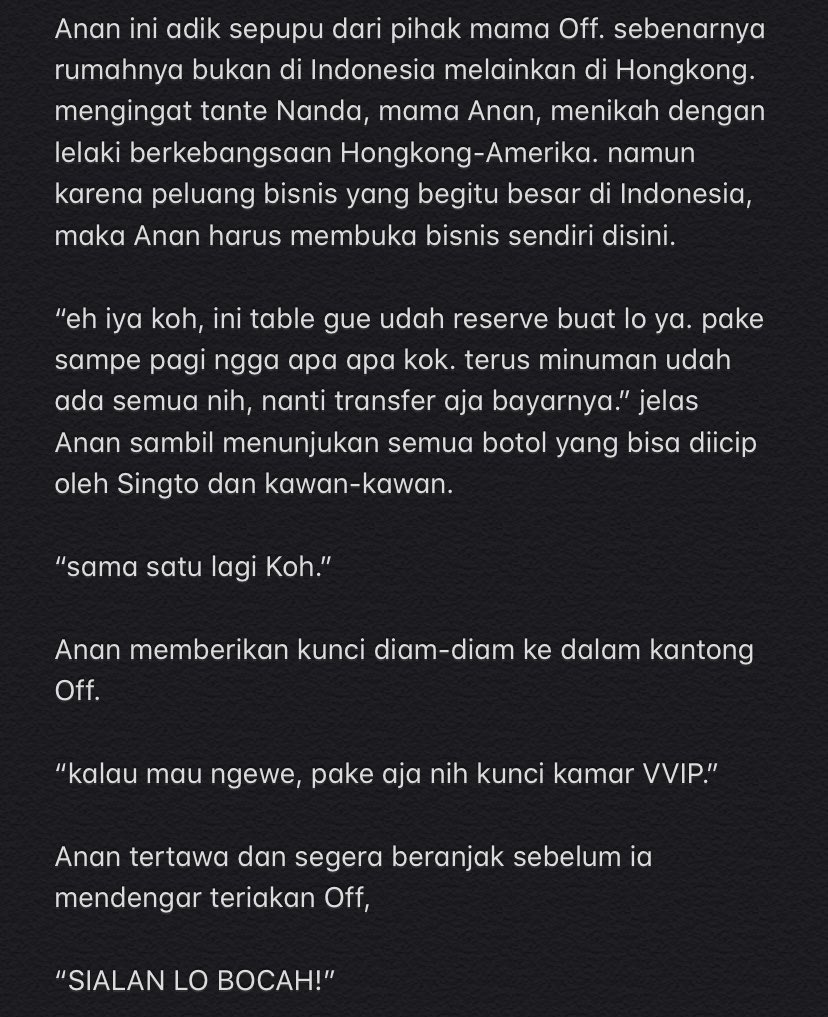 Anan ini adik sepupu dari pihak mama Off. sebenarnya rumahnya bukan di Indonesia melainkan di Hongkong. mengingat tante Nanda, mama Anan, menikah dengan lelaki berkebangsaan Hongkong-Amerika. namun karena peluang bisnis yang begitu besar di Indonesia, maka Anan harus membuka bisnis sendiri disini.

“eh iya koh, ini table gue udah reserve buat lo ya. pake sampe pagi ngga apa apa kok. terus minuman udah ada semua nih, nanti transfer aja bayarnya.” jelas Anan sambil menunjukan semua botol yang bisa diicip oleh Singto dan kawan-kawan.

“sama satu lagi Koh.”

Anan memberikan kunci diam-diam ke dalam kantong Off.

“kalau mau ngewe, pake aja nih kunci kamar VVIP.”

Anan tertawa dan segera beranjak sebelum ia mendengar teriakan Off,

“SIALAN LO BOCAH!”